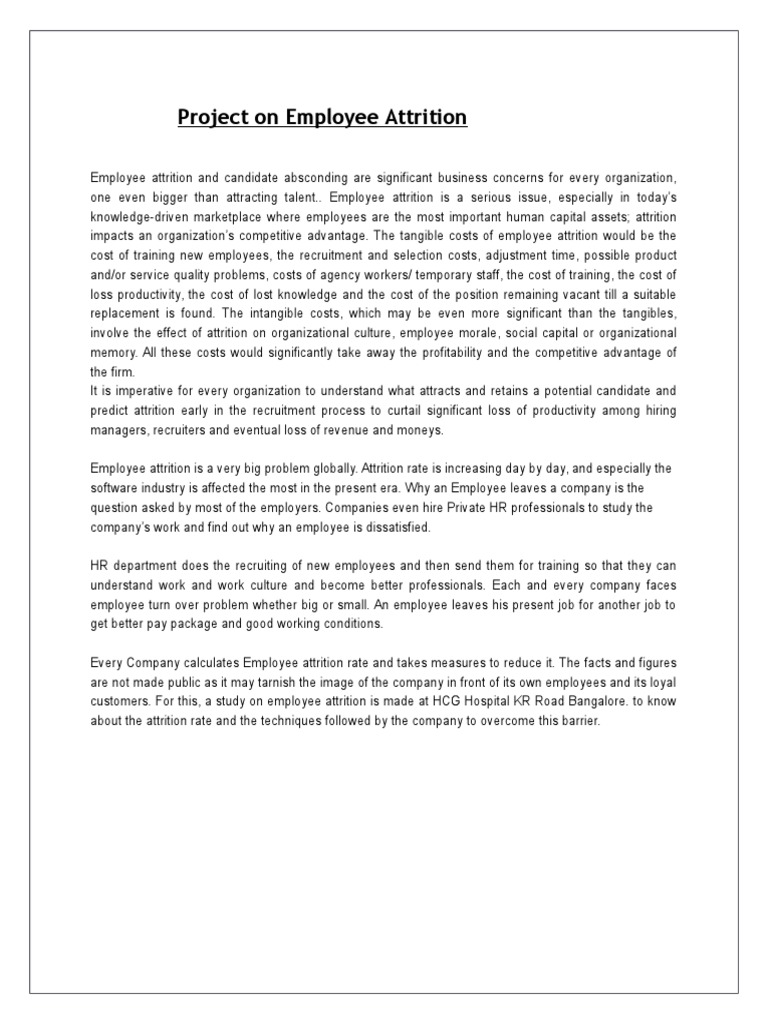 Project on Employee Attrition

Employee attrition and candidate absconding are significant business concerns for every organization, one even bigger than attracting talent.. Employee attrition is a serious issue, especially in today's knowledge-driven marketplace where employees are the most important human capital assets; attrition impacts an organization's competitive advantage. The tangible costs of employee attrition would be the cost of training new employees, the recruitment and selection costs, adjustment time, possible product and/or service quality problems, costs of agency workers/ temporary staff, the cost of training, the cost of loss productivity, the cost of lost knowledge and the cost of the position remaining vacant till a suitable replacement is found. The intangible costs, which may be even more significant than the tangibles, involve the effect of attrition on organizational culture, employee morale, social capital or organizational memory. All these costs would significantly take away the profitability and the competitive advantage of the firm.

It is imperative for every organization to understand what attracts and retains a potential candidate and predict attrition early in the recruitment process to curtail significant loss of productivity among hiring managers, recruiters and eventual loss of revenue and moneys.

Employee attrition is a very big problem globally. Attrition rate is increasing day by day, and especially the software industry is affected the most in the present era. Why an Employee leaves a company is the question asked by most of the employers. Companies even hire Private HR professionals to study the company's work and find out why an employee is dissatisfied.

HR department does the recruiting of new employees and then send them for training so that they can understand work and work culture and become better professionals. Each and every company faces employee turn over problem whether big or small. An employee leaves his present job for another job to get better pay package and good working conditions.

Every Company calculates Employee attrition rate and takes measures to reduce it. The facts and figures are not made public as it may tarnish the image of the company in front of its own employees and its loyal customers. For this, a study on employee attrition is made at HCG Hospital KR Road Bangalore. to know about the attrition rate and the techniques followed by the company to overcome this barrier.